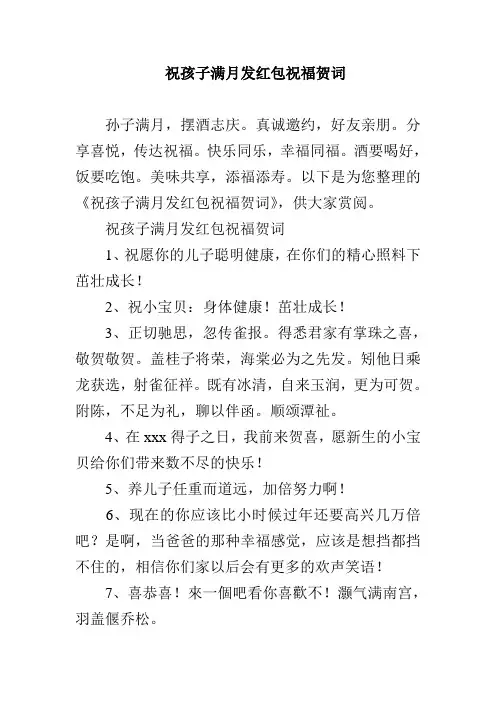 祝孩子满月发红包祝福贺词

孙子满月，摆酒志庆。真诚邀约，好友亲朋。分享喜悦，传达祝福。快乐同乐，幸福同福。酒要喝好，饭要吃饱。美味共享，添福添寿。以下是为您整理的《祝孩子满月发红包祝福贺词》，供大家赏阅。

祝孩子满月发红包祝福贺词

1、祝愿你的儿子聪明健康，在你们的精心照料下茁壮成长！

2、祝小宝贝：身体健康！茁壮成长！

3、正切驰思，忽传雀报。得悉君家有掌珠之喜，敬贺敬贺。盖桂子将荣，海棠必为之先发。矧他日乘龙获选，射雀征祥。既有冰清，自来玉润，更为可贺。附陈，不足为礼，聊以伴函。顺颂潭祉。

4、在 xxx 得子之日，我前来贺喜，愿新生的小宝贝给你们带来数不尽的快乐！

5、养儿子任重而道远，加倍努力啊！

6、现在的你应该比小时候过年还要高兴几万倍吧？是啊，当爸爸的那种幸福感觉，应该是想挡都挡不住的，相信你们家以后会有更多的欢声笑语！

7、喜恭喜！來一個吧看你喜歡不！灏气满南宫，羽盖偃乔松。